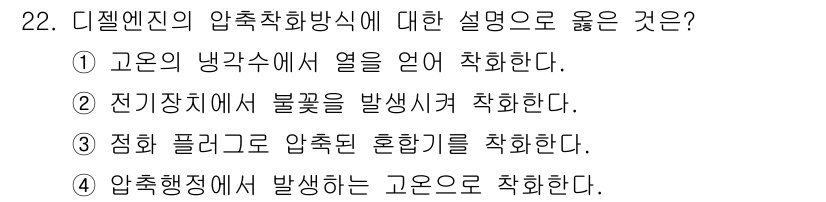 22. 디젤엔진의 압축착화방식에 대한 설명으로 옳은 것은?

① 고온의 냉각수에서 열을 얻어 착화한다.

② 전기장치에서 불꽃을 발생시켜 착화한다.

③ 점화 플러그로 압축된 혼합기를 착화한다.

④ 압축행정에서 발생하는 고온으로 착화한다.